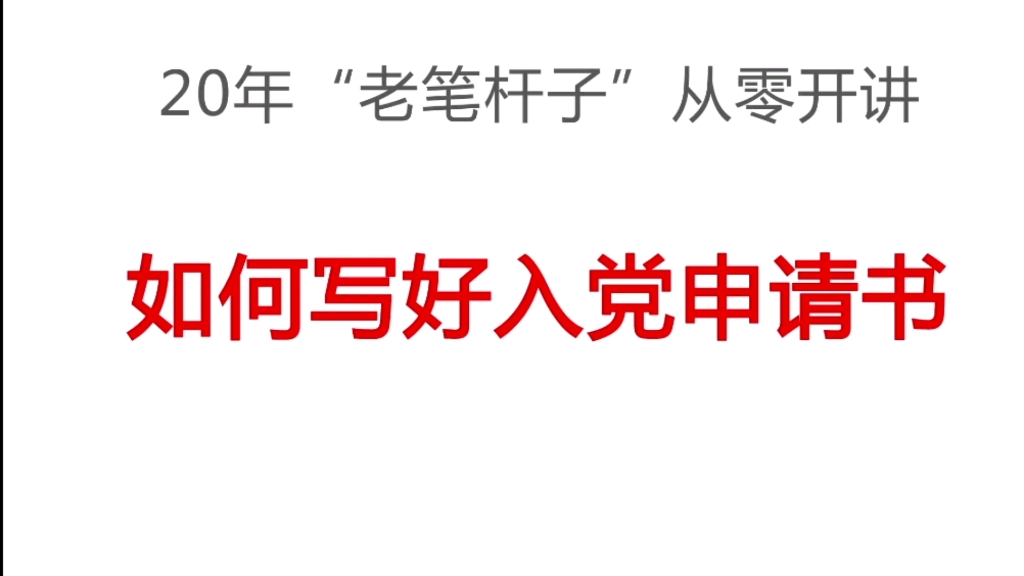 20年“老笔杆子”从零开讲

如何写好入党申请书